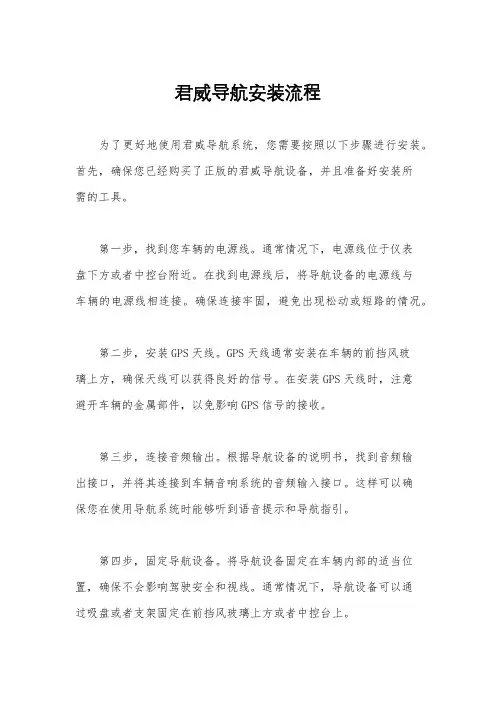 君威导航安装流程

为了更好地使用君威导航系统，您需要按照以下步骤进行安装。首先，确保您已经购买了正版的君威导航设备，并且准备好安装所需的工具。

第一步，找到您车辆的电源线。通常情况下，电源线位于仪表盘下方或者中控台附近。在找到电源线后，将导航设备的电源线与车辆的电源线相连接。确保连接牢固，避免出现松动或短路的情况。

第二步，安装GPS天线。GPS天线通常安装在车辆的前挡风玻璃上方，确保天线可以获得良好的信号。在安装GPS天线时，注意避开车辆的金属部件，以免影响GPS信号的接收。

第三步，连接音频输出。根据导航设备的说明书，找到音频输出接口，并将其连接到车辆音响系统的音频输入接口。这样可以确保您在使用导航系统时能够听到语音提示和导航指引。

第四步，固定导航设备。将导航设备固定在车辆内部的适当位置，确保不会影响驾驶安全和视线。通常情况下，导航设备可以通过吸盘或者支架固定在前挡风玻璃上方或者中控台上。